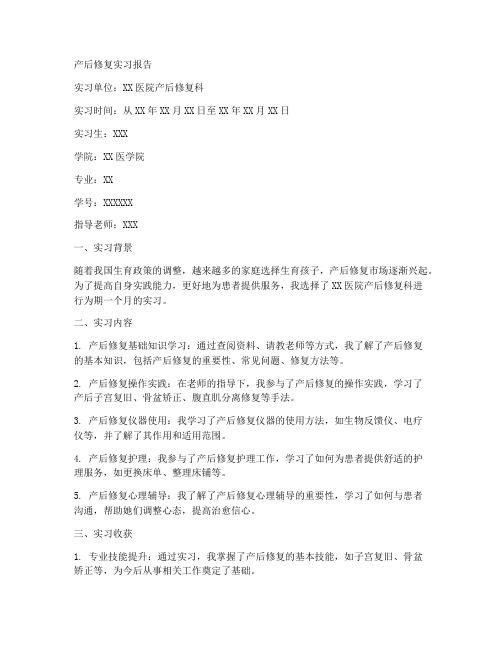 产后修复实习报告

实习单位：XX医院产后修复科

实习时间：从XX年XX月XX日至XX年XX月XX日

实习生：XXX

学院：XX医学院

专业：XX

学号：XXXXXX

指导老师：XXX

一、实习背景

随着我国生育政策的调整，越来越多的家庭选择生育孩子，产后修复市场逐渐兴起。为了提高自身实践能力，更好地为患者提供服务，我选择了XX医院产后修复科进行为期一个月的实习。

二、实习内容

1. 产后修复基础知识学习：通过查阅资料、请教老师等方式，我了解了产后修复的基本知识，包括产后修复的重要性、常见问题、修复方法等。

2. 产后修复操作实践：在老师的指导下，我参与了产后修复的操作实践，学习了产后子宫复旧、骨盆矫正、腹直肌分离修复等手法。

3. 产后修复仪器使用：我学习了产后修复仪器的使用方法，如生物反馈仪、电疗仪等，并了解了其作用和适用范围。

4. 产后修复护理：我参与了产后修复护理工作，学习了如何为患者提供舒适的护理服务，如更换床单、整理床铺等。

5. 产后修复心理辅导：我了解了产后修复心理辅导的重要性，学习了如何与患者沟通，帮助她们调整心态，提高治愈信心。

三、实习收获

1. 专业技能提升：通过实习，我掌握了产后修复的基本技能，如子宫复旧、骨盆矫正等，为今后从事相关工作奠定了基础。